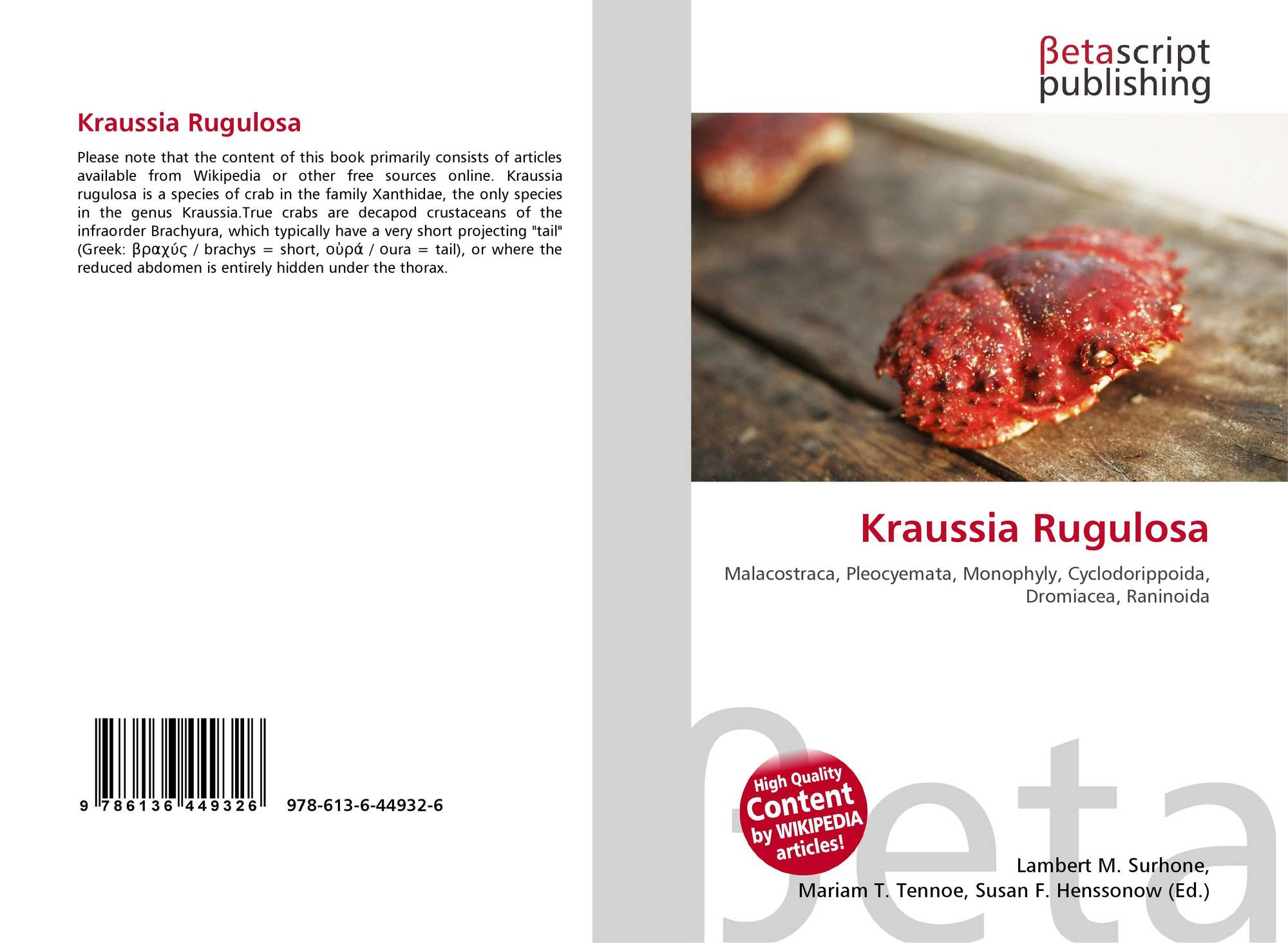 Kraussia Rugulosa

Please note that the content of this book primarily consists of articles available from Wikipedia or other free sources online. Kraussia rugulosa is a species of crab in the family Xanthidae, the only species in the genus Kraussia.True crabs are decapod crustaceans of the infraorder Brachyura, which typically have a very short projecting "tail" (Greek: βραχύς / brachys = short, οὐρά / oura = tail), or where the reduced abdomen is entirely hidden under the thorax.

9 786136 449326 978-613-6-44932-6

βetascript
publishing

Kraussia Rugulosa

Malacostraca, Pleocyemata, Monophyly, Cyclodorippoida, Dromiacea, Raninoida

High Quality Content by WIKIPEDIA articles!

Lambert M. Surhone,
Mariam T. Tennoe, Susan F. Henssonow (Ed.)

βeta